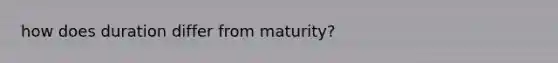 how does duration differ from maturity?